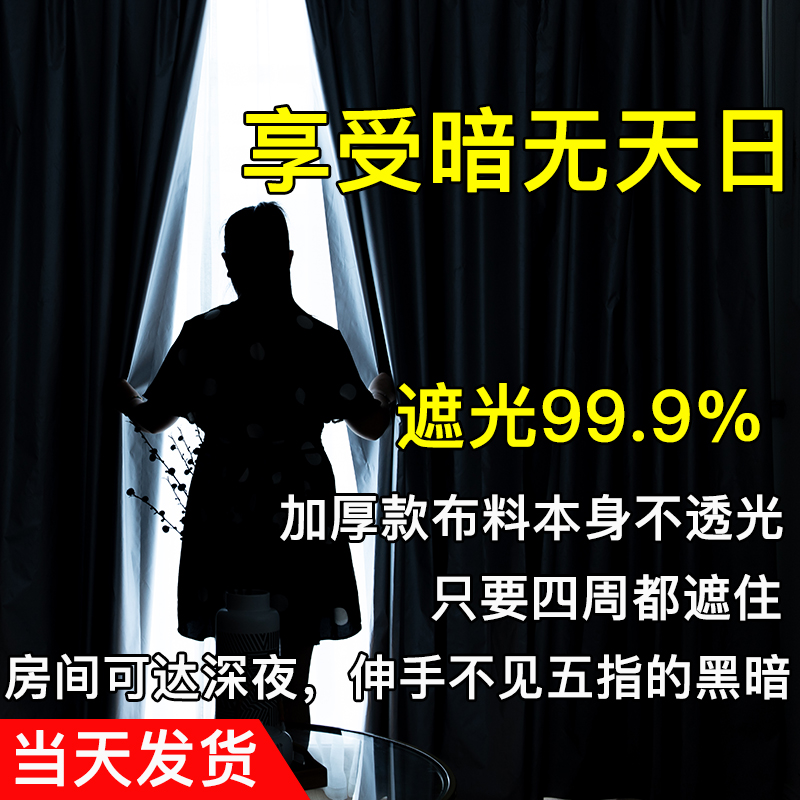 享受暗无天日

遮光99.9%

加厚款布料本身不透光

只要四周都遮住

房间可达深夜，伸手不见五指的黑暗

当天发货